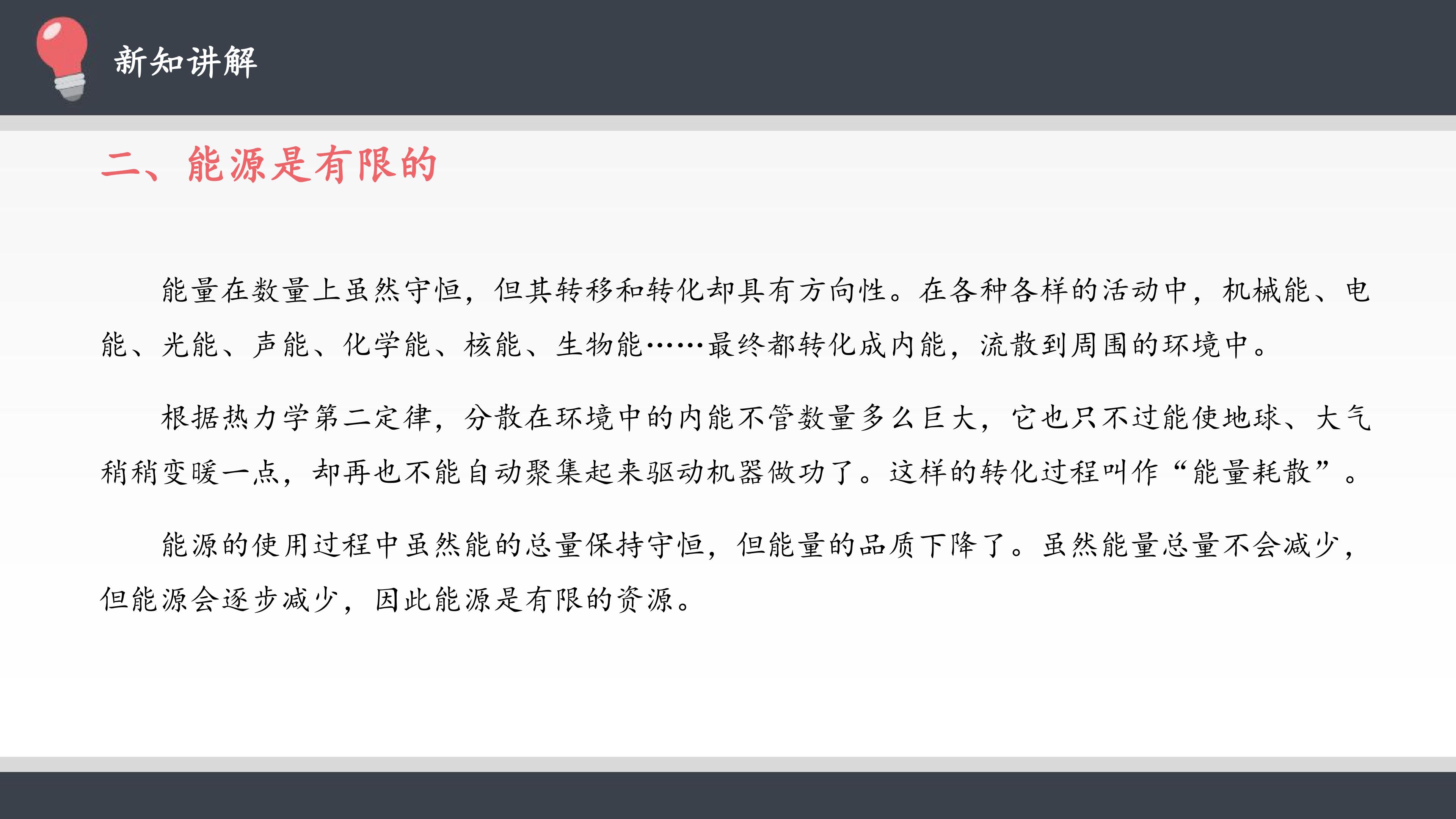 新知讲解

二、能源是有限的

能量在数量上虽然守恒，但其转移和转化却具有方向性。在各种各样的活动中，机械能、电能、光能、声能、化学能、核能、生物能……最终都转化成内能，流散到周围的环境中。

根据热力学第二定律，分散在环境中的内能不管数量多么巨大，它也只不过能使地球、大气稍稍变暖一点，却再也不能自动聚集起来驱动机器做功了。这样的转化过程叫作“能量耗散”。

能源的使用过程中虽然能的总量保持守恒，但能量的品质下降了。虽然能量总量不会减少，但能源会逐步减少，因此能源是有限的资源。